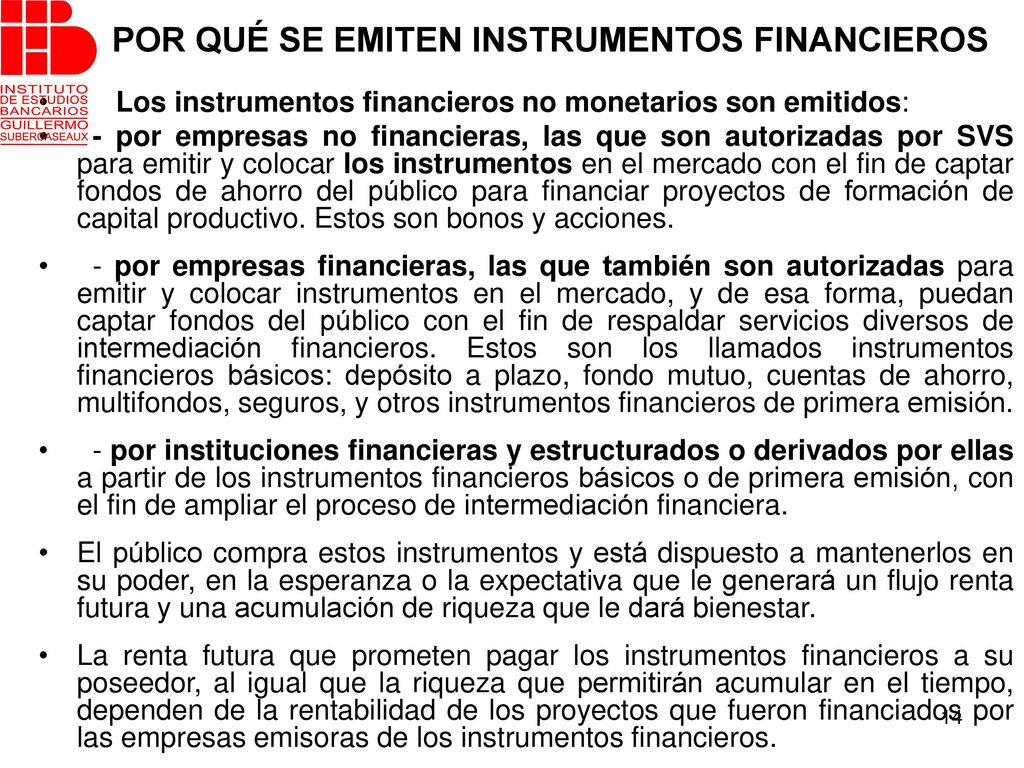 INSTITUTO DE ESTUDIOS BANCARIOS GUILLERMO SUBERCASEAUX

POR QUÉ SE EMITEN INSTRUMENTOS FINANCIEROS

• Los instrumentos financieros no monetarios son emitidos:

• - por empresas no financieras, las que son autorizadas por SVS para emitir y colocar los instrumentos en el mercado con el fin de captar fondos de ahorro del público para financiar proyectos de formación de capital productivo. Estos son bonos y acciones.

• - por empresas financieras, las que también son autorizadas para emitir y colocar instrumentos en el mercado, y de esa forma, puedan captar fondos del público con el fin de respaldar servicios diversos de intermediación financieros. Estos son los llamados instrumentos financieros básicos: depósito a plazo, fondo mutuo, cuentas de ahorro, multifondos, seguros, y otros instrumentos financieros de primera emisión.

• - por instituciones financieras y estructurados o derivados por ellas a partir de los instrumentos financieros básicos o de primera emisión, con el fin de ampliar el proceso de intermediación financiera.

• El público compra estos instrumentos y está dispuesto a mantenerlos en su poder, en la esperanza o la expectativa que le generará un flujo renta futura y una acumulación de riqueza que le dará bienestar.

• La renta futura que prometen pagar los instrumentos financieros a su poseedor, al igual que la riqueza que permitirán acumular en el tiempo, dependen de la rentabilidad de los proyectos que fueron financiados por las empresas emisoras de los instrumentos financieros.

14